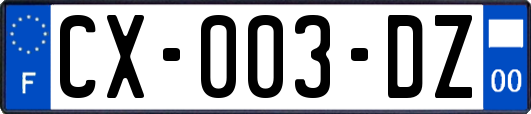 F

CX-003-DZ

00